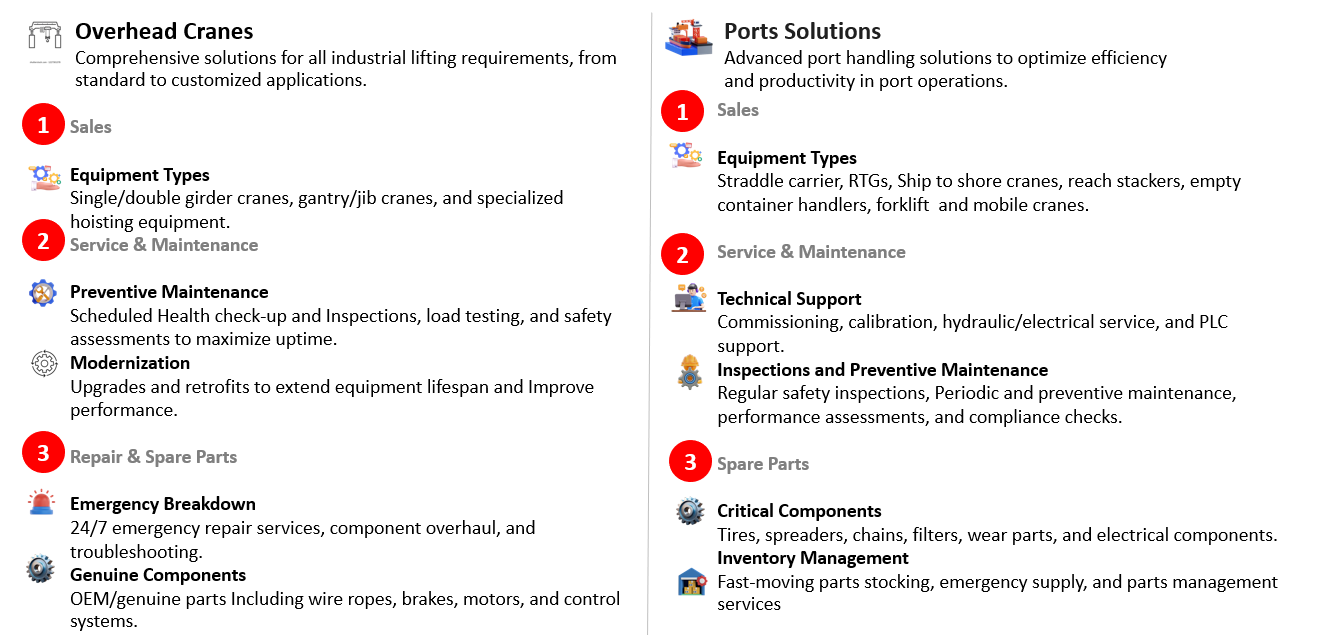 Overhead Cranes
Comprehensive solutions for all industrial lifting requirements, from standard to customized applications.

1 Sales

Equipment Types
Single/double girder cranes, gantry/jib cranes, and specialized hoisting equipment.

2 Service & Maintenance

Preventive Maintenance
Scheduled Health check-up and Inspections, load testing, and safety assessments to maximize uptime.

Modernization
Upgrades and retrofits to extend equipment lifespan and Improve performance.

3 Repair & Spare Parts

Emergency Breakdown
24/7 emergency repair services, component overhaul, and troubleshooting.

Genuine Components
OEM/genuine parts Including wire ropes, brakes, motors, and control systems.

Ports Solutions
Advanced port handling solutions to optimize efficiency and productivity in port operations.

1 Sales

Equipment Types
Straddle carrier, RTGs, Ship to shore cranes, reach stackers, empty container handlers, forklift and mobile cranes.

2 Service & Maintenance

Technical Support
Commissioning, calibration, hydraulic/electrical service, and PLC support.

Inspections and Preventive Maintenance
Regular safety inspections, Periodic and preventive maintenance, performance assessments, and compliance checks.

3 Spare Parts

Critical Components
Tires, spreaders, chains, filters, wear parts, and electrical components.

Inventory Management
Fast-moving parts stocking, emergency supply, and parts management services